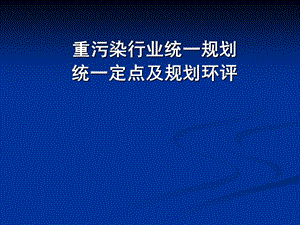 重污染行业统一规划
统一定点及规划环评